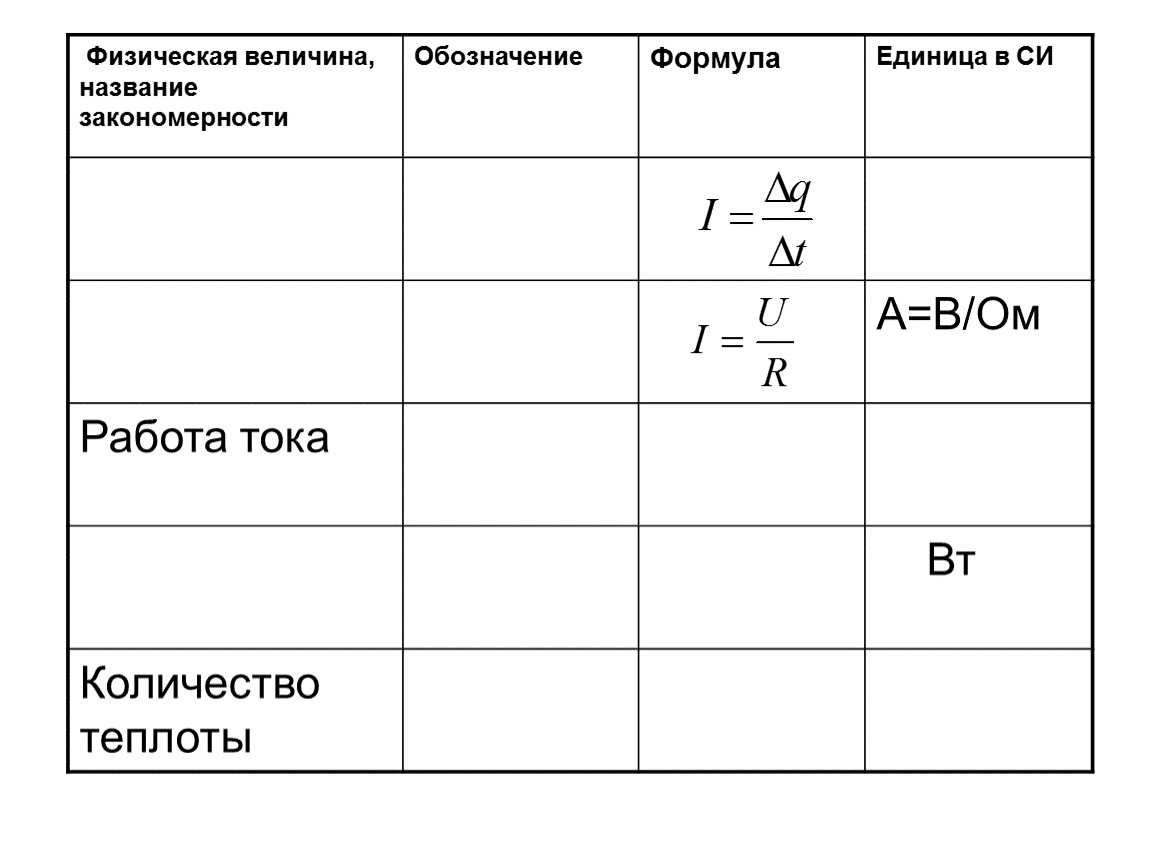 | Физическая величина, название закономерности | Обозначение | Формула | Единица в СИ |
|---|---|---|---|
| | | $I = \frac{\Delta q}{\Delta t}$ | |
| | | $I = \frac{U}{R}$ | А=В/Ом |
| Работа тока | | | |
| | | | Вт |
| Количество теплоты | | | |